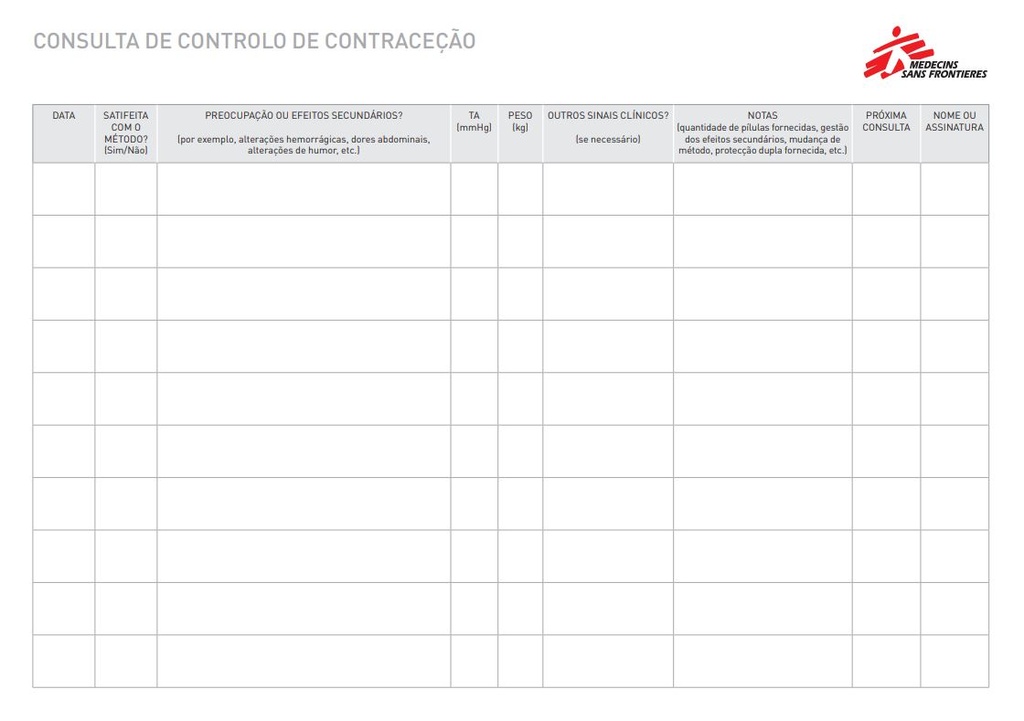 CONSULTA DE CONTROLO DE CONTRACEÇÃO

MEDECINS SANS FRONTIERES

| DATA | SATIFEITA COM O MÉTODO? (Sim/Não) | PREOCUPAÇÃO OU EFEITOS SECUNDÁRIOS? (por exemplo, alterações hemorrágicas, dores abdominais, alterações de humor, etc.) | TA (mmHg) | PESO (kg) | OUTROS SINAIS CLÍNICOS? (se necessário) | NOTAS (quantidade de pílulas fornecidas, gestão dos efeitos secundários, mudança de método, protecção dupla fornecida, etc.) | PRÓXIMA CONSULTA | NOME OU ASSINATURA |
|---|---|---|---|---|---|---|---|---|
| | | | | | | | | |
| | | | | | | | | |
| | | | | | | | | |
| | | | | | | | | |
| | | | | | | | | |
| | | | | | | | | |
| | | | | | | | | |
| | | | | | | | | |
| | | | | | | | | |
| | | | | | | | | |